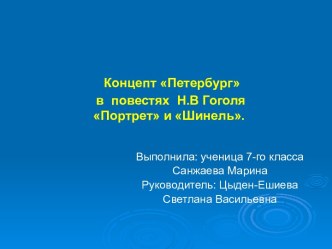 Концепт «Петербург»
в повестях Н.В Гоголя
«Портрет» и «Шинель».

Выполнила: ученица 7-го класса
Санжаева Марина
Руководитель: Цыден-Ешиева
Светлана Васильевна